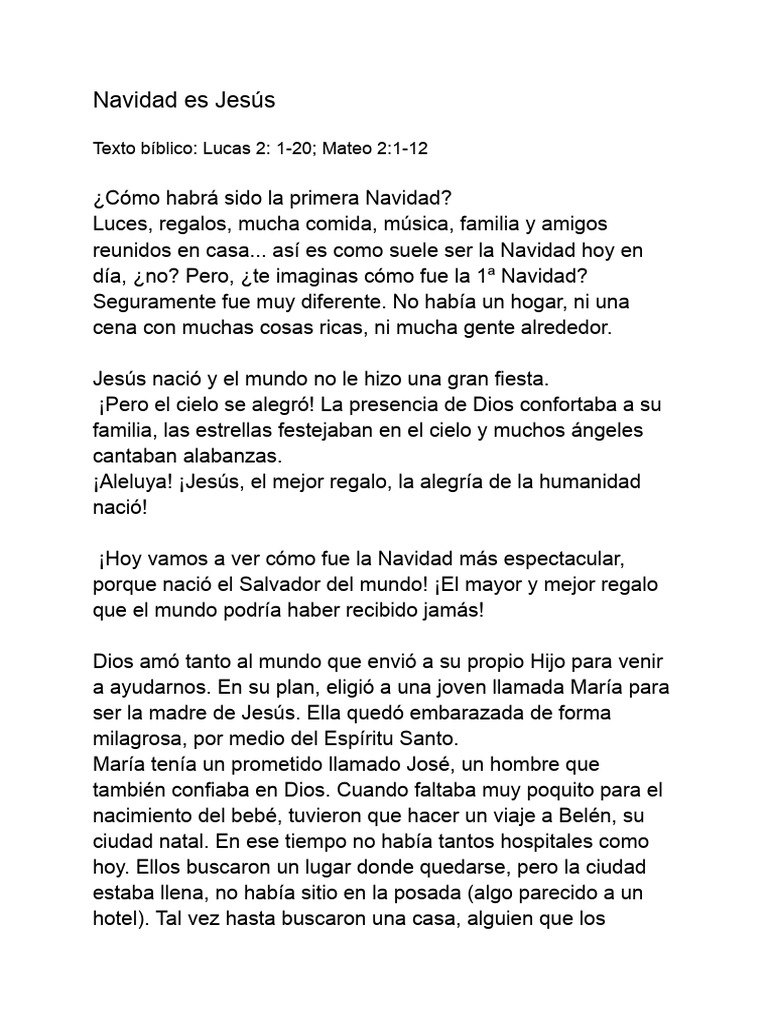 Navidad es Jesús

Texto bíblico: Lucas 2: 1-20; Mateo 2:1-12

¿Cómo habrá sido la primera Navidad?
Luces, regalos, mucha comida, música, familia y amigos reunidos en casa... así es como suele ser la Navidad hoy en día, ¿no? Pero, ¿te imaginas cómo fue la 1ª Navidad? Seguramente fue muy diferente. No había un hogar, ni una cena con muchas cosas ricas, ni mucha gente alrededor.

Jesús nació y el mundo no le hizo una gran fiesta.
¡Pero el cielo se alegró! La presencia de Dios confortaba a su familia, las estrellas festejaban en el cielo y muchos ángeles cantaban alabanzas.
¡Aleluya! ¡Jesús, el mejor regalo, la alegría de la humanidad nació!

¡Hoy vamos a ver cómo fue la Navidad más espectacular, porque nació el Salvador del mundo! ¡El mayor y mejor regalo que el mundo podría haber recibido jamás!

Dios amó tanto al mundo que envió a su propio Hijo para venir a ayudarnos. En su plan, eligió a una joven llamada María para ser la madre de Jesús. Ella quedó embarazada de forma milagrosa, por medio del Espíritu Santo.
María tenía un prometido llamado José, un hombre que también confiaba en Dios. Cuando faltaba muy poquito para el nacimiento del bebé, tuvieron que hacer un viaje a Belén, su ciudad natal. En ese tiempo no había tantos hospitales como hoy. Ellos buscaron un lugar donde quedarse, pero la ciudad estaba llena, no había sitio en la posada (algo parecido a un hotel). Tal vez hasta buscaron una casa, alguien que los